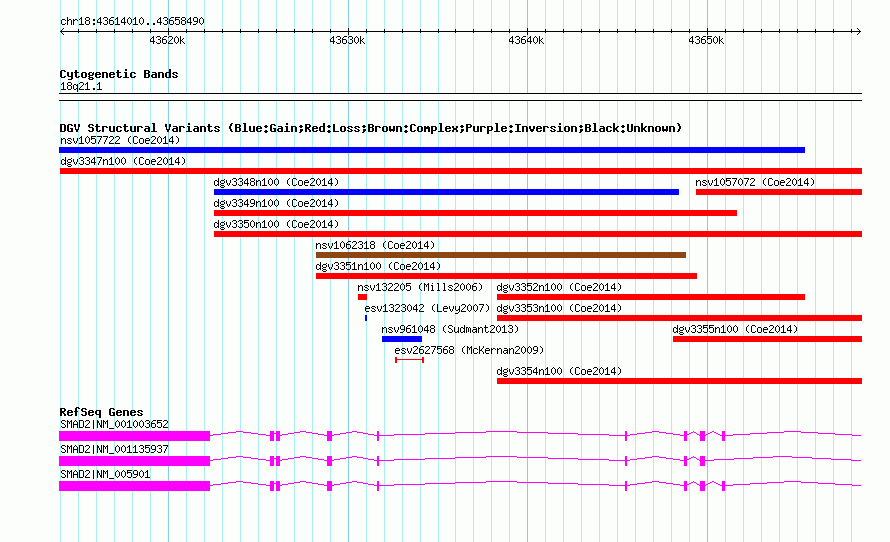 chr18:43614010..43658490

43620k 43630k 43640k 43650k

Cytogenetic Bands
18q21.1

DGV Structural Variants (Blue:Gain;Red:Loss;Brown:Complex;Purple:Inversion;Black:Unknown)
nsv1057722 (Coe2014)
dgv3347n100 (Coe2014)
dgv3348n100 (Coe2014)
nsv1057072 (Coe2014)
dgv3349n100 (Coe2014)
dgv3350n100 (Coe2014)
nsv1062318 (Coe2014)
dgv3351n100 (Coe2014)
nsv132205 (Mills2006)
dgv3352n100 (Coe2014)
esv1323042 (Levy2007)
dgv3353n100 (Coe2014)
nsv961048 (Sudmant2013)
dgv3355n100 (Coe2014)
esv2627568 (McKernan2009)
dgv3354n100 (Coe2014)

RefSeq Genes
SMAD2|NM_001003652
SMAD2|NM_001135937
SMAD2|NM_005901